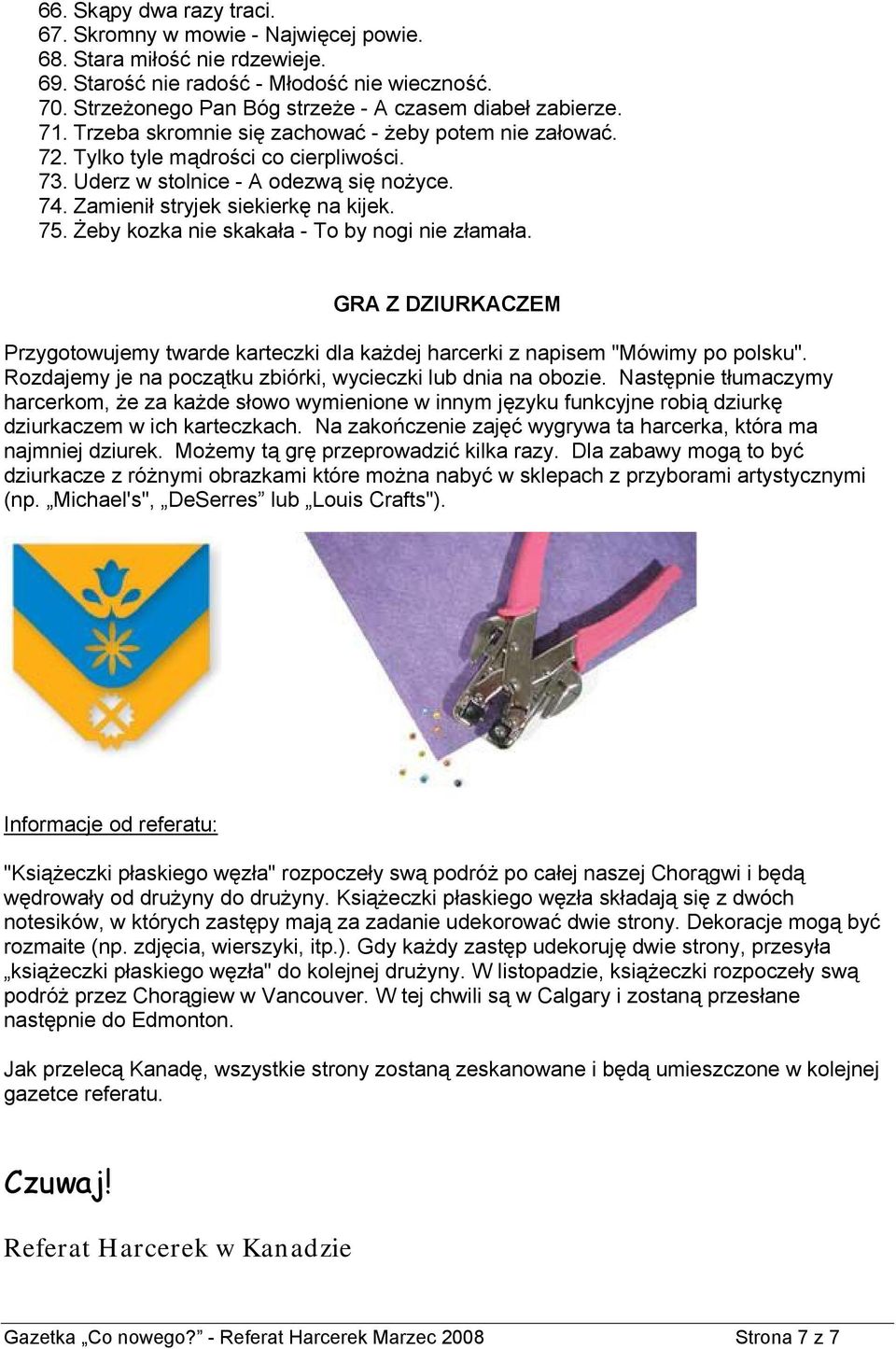 66. Skąpy dwa razy traci.
67. Skromny w mowie - Najwięcej powie.
68. Stara miłość nie rdzewieje.
69. Starość nie radość - Młodość nie wieczność.
70. Strzeżonego Pan Bóg strzeże - A czasem diabeł zabierze.
71. Trzeba skromnie się zachować - żeby potem nie załować.
72. Tylko tyle mądrości co cierpliwości.
73. Uderz w stolnice - A odezwą się nożyce.
74. Zamienił stryjek siekierkę na kijek.
75. Żeby kozka nie skakała - To by nogi nie złamała.

GRA Z DZIURKACZEM

Przygotowujemy twarde karteczki dla każdej harcerki z napisem "Mówimy po polsku". Rozdajemy je na początku zbiórki, wycieczki lub dnia na obozie. Następnie tłumaczymy harcerkom, że za każde słowo wymienione w innym języku funkcyjne robią dziurkę dziurkaczem w ich karteczkach. Na zakończenie zajęć wygrywa ta harcerka, która ma najmniej dziurek. Możemy tą grę przeprowadzić kilka razy. Dla zabawy mogą to być dziurkacze z różnymi obrazkami które można nabyć w sklepach z przyborami artystycznymi (np. „Michael's", „DeSerres” lub „Louis Crafts").

Informacje od referatu:

"Książeczki płaskiego węzła" rozpoczeły swą podróż po całej naszej Chorągwi i będą wędrowały od drużyny do drużyny. Książeczki płaskiego węzła składają się z dwóch notesików, w których zastępy mają za zadanie udekorować dwie strony. Dekoracje mogą być rozmaite (np. zdjęcia, wierszyki, itp.). Gdy każdy zastęp udekoruję dwie strony, przesyła „książeczki płaskiego węzła" do kolejnej drużyny. W listopadzie, książeczki rozpoczeły swą podróż przez Chorągiew w Vancouver. W tej chwili są w Calgary i zostaną przesłane następnie do Edmonton.

Jak przelecą Kanadę, wszystkie strony zostaną zeskanowane i będą umieszczone w kolejnej gazetce referatu.

Czuwaj!

Referat Harcerek w Kanadzie

Gazetka „Co nowego?” - Referat Harcerek Marzec 2008 Strona 7 z 7